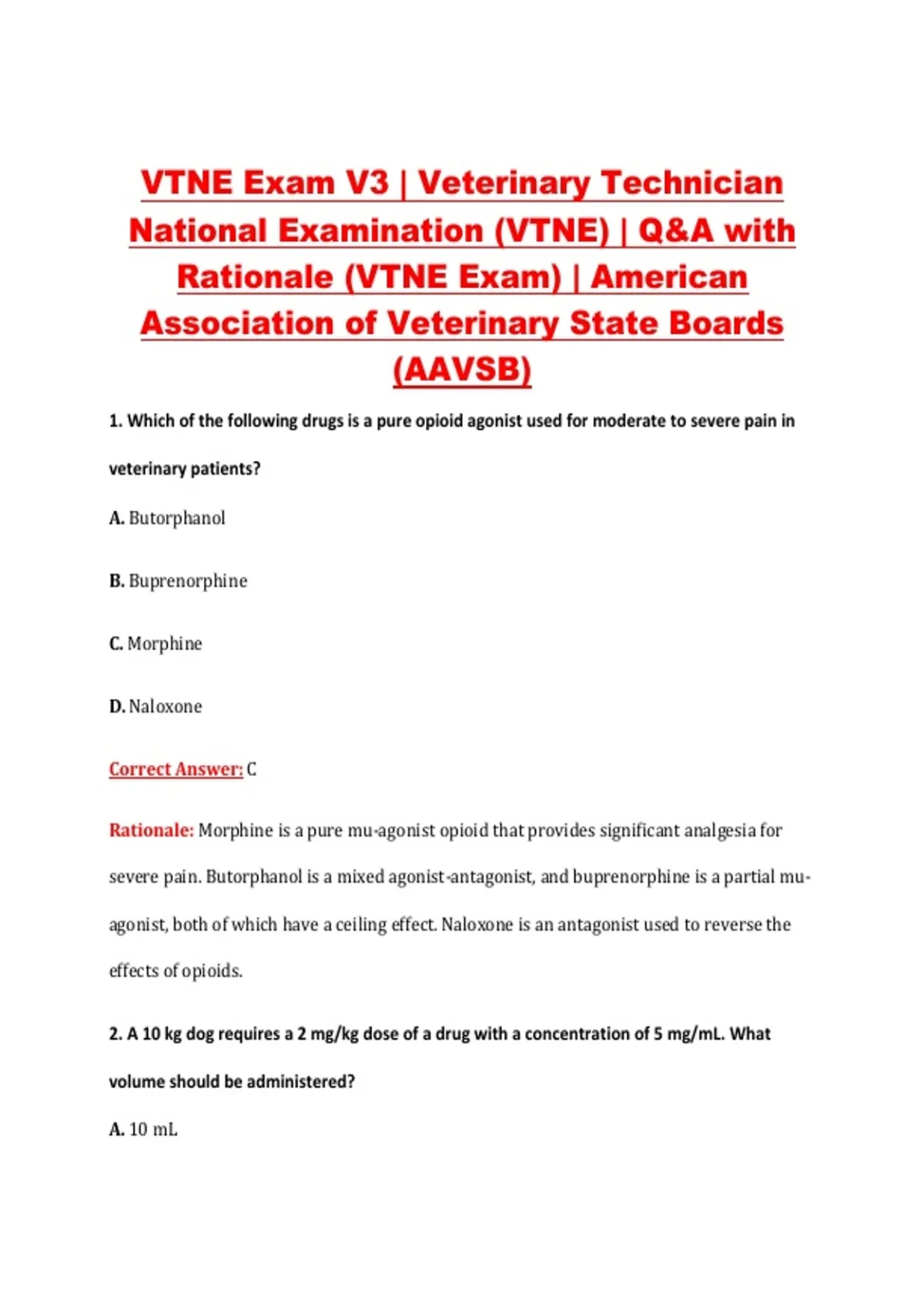 VTNE Exam V3 | Veterinary Technician National Examination (VTNE) | Q&A with Rationale (VTNE Exam) | American Association of Veterinary State Boards (AAVSB)

1. Which of the following drugs is a pure opioid agonist used for moderate to severe pain in veterinary patients?

A. Butorphanol

B. Buprenorphine

C. Morphine

D. Naloxone

Correct Answer: C

Rationale: Morphine is a pure mu-agonist opioid that provides significant analgesia for severe pain. Butorphanol is a mixed agonist-antagonist, and buprenorphine is a partial mu-agonist, both of which have a ceiling effect. Naloxone is an antagonist used to reverse the effects of opioids.

2. A 10 kg dog requires a 2 mg/kg dose of a drug with a concentration of 5 mg/mL. What volume should be administered?

A. 10 mL